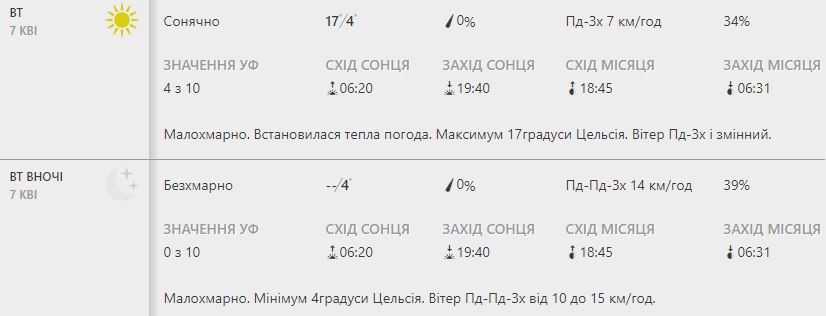 ВТ
7 КВІ

Сонячно

17°/4°

0%

Пд-Зх 7 км/год

34%

ЗНАЧЕННЯ УФ
4 з 10

СХІД СОНЦЯ
06:20

ЗАХІД СОНЦЯ
19:40

СХІД МІСЯЦЯ
18:45

ЗАХІД МІСЯЦЯ
06:31

Малохмарно. Встановилася тепла погода. Максимум 17градуси Цельсія. Вітер Пд-Зх і змінний.

ВТ ВНОЧІ
7 КВІ

Безхмарно

--/4°

0%

Пд-Пд-Зх 14 км/год

39%

ЗНАЧЕННЯ УФ
0 з 10

СХІД СОНЦЯ
06:20

ЗАХІД СОНЦЯ
19:40

СХІД МІСЯЦЯ
18:45

ЗАХІД МІСЯЦЯ
06:31

Малохмарно. Мінімум 4градуси Цельсія. Вітер Пд-Пд-Зх від 10 до 15 км/год.